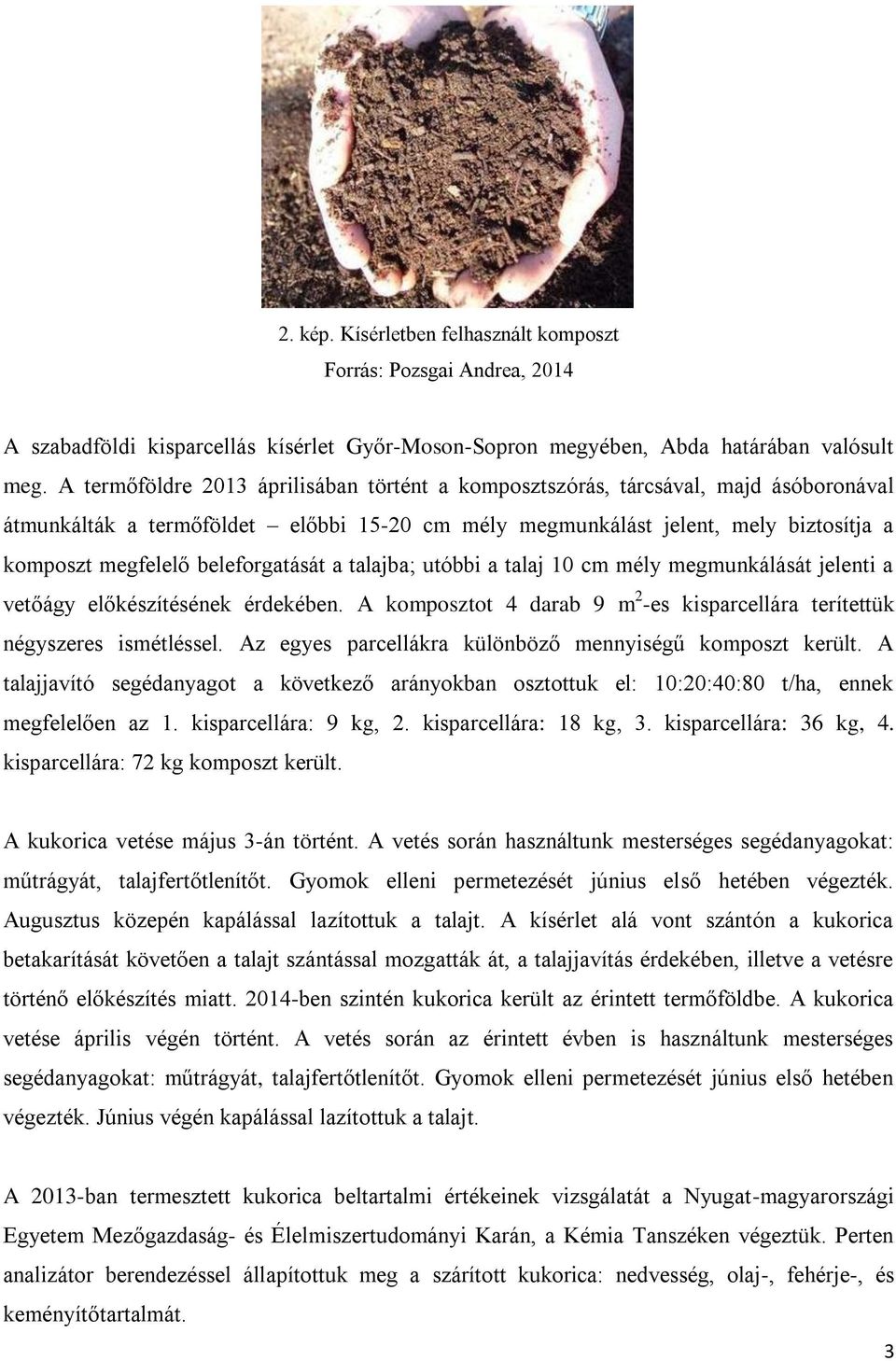 2. kép. Kísérletben felhasznált komposzt
Forrás: Pozsgai Andrea, 2014

A szabadföldi kisparcellás kísérlet Győr-Moson-Sopron megyében, Abda határában valósult meg. A termőföldre 2013 áprilisában történt a komposztszórás, tárcsával, majd ásóboronával átmunkálták a termőföldet – előbbi 15-20 cm mély megmunkálást jelent, mely biztosítja a komposzt megfelelő beleforgatását a talajba; utóbbi a talaj 10 cm mély megmunkálását jelenti a vetőágy előkészítésének érdekében. A komposztot 4 darab 9 $m^2$-es kisparcellára terítettük négyszeres ismétléssel. Az egyes parcellákra különböző mennyiségű komposzt került. A talajjavító segédanyagot a következő arányokban osztottuk el: 10:20:40:80 t/ha, ennek megfelelően az 1. kisparcellára: 9 kg, 2. kisparcellára: 18 kg, 3. kisparcellára: 36 kg, 4. kisparcellára: 72 kg komposzt került.

A kukorica vetése május 3-án történt. A vetés során használtunk mesterséges segédanyagokat: műtrágyát, talajfertőtlenítőt. Gyomok elleni permetezését június első hetében végezték. Augusztus közepén kapálással lazítottuk a talajt. A kísérlet alá vont szántón a kukorica betakarítását követően a talajt szántással mozgatták át, a talajjavítás érdekében, illetve a vetésre történő előkészítés miatt. 2014-ben szintén kukorica került az érintett termőföldbe. A kukorica vetése április végén történt. A vetés során az érintett évben is használtunk mesterséges segédanyagokat: műtrágyát, talajfertőtlenítőt. Gyomok elleni permetezését június első hetében végezték. Június végén kapálással lazítottuk a talajt.

A 2013-ban termesztett kukorica beltartalmi értékeinek vizsgálatát a Nyugat-magyarországi Egyetem Mezőgazdaság- és Élelmiszertudományi Karán, a Kémia Tanszéken végeztük. Perten analizátor berendezéssel állapítottuk meg a szárított kukorica: nedvesség, olaj-, fehérje-, és keményítőtartalmát.

3